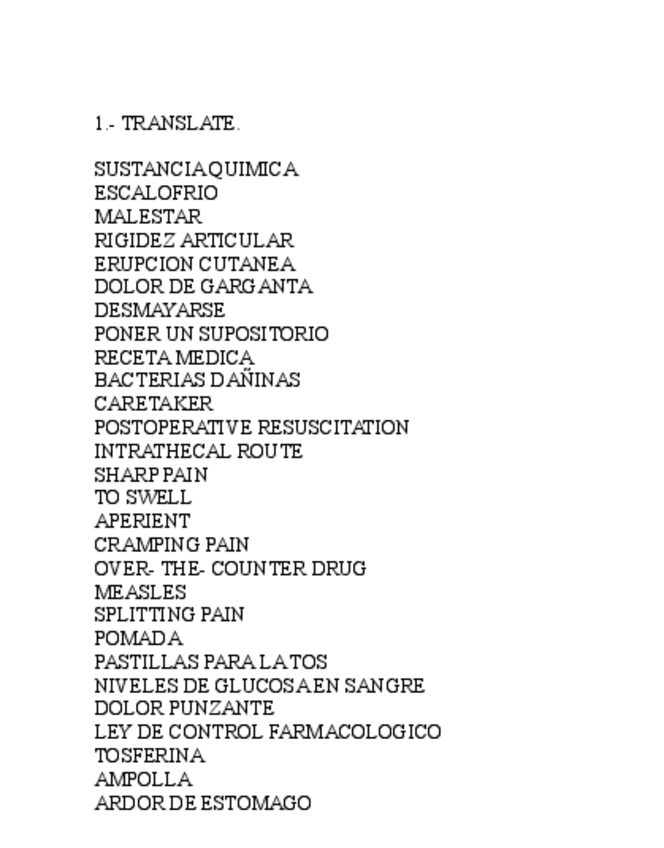 1.- TRANSLATE.

SUSTANCIA QUIMICA
ESCALOFRIO
MALESTAR
RIGIDEZ ARTICULAR
ERUPCION CUTANEA
DOLOR DE GARGANTA
DESMAYARSE
PONER UN SUPOSITORIO
RECETA MEDICA
BACTERIAS DAÑINAS
CARETAKER
POSTOPERATIVE RESUSCITATION
INTRATHECAL ROUTE
SHARP PAIN
TO SWELL
APERIENT
CRAMPING PAIN
OVER- THE- COUNTER DRUG
MEASLES
SPLITTING PAIN
POMADA
PASTILLAS PARA LA TOS
NIVELES DE GLUCOSA EN SANGRE
DOLOR PUNZANTE
LEY DE CONTROL FARMACOLOGICO
TOSFERINA
AMPOLLA
ARDOR DE ESTOMAGO